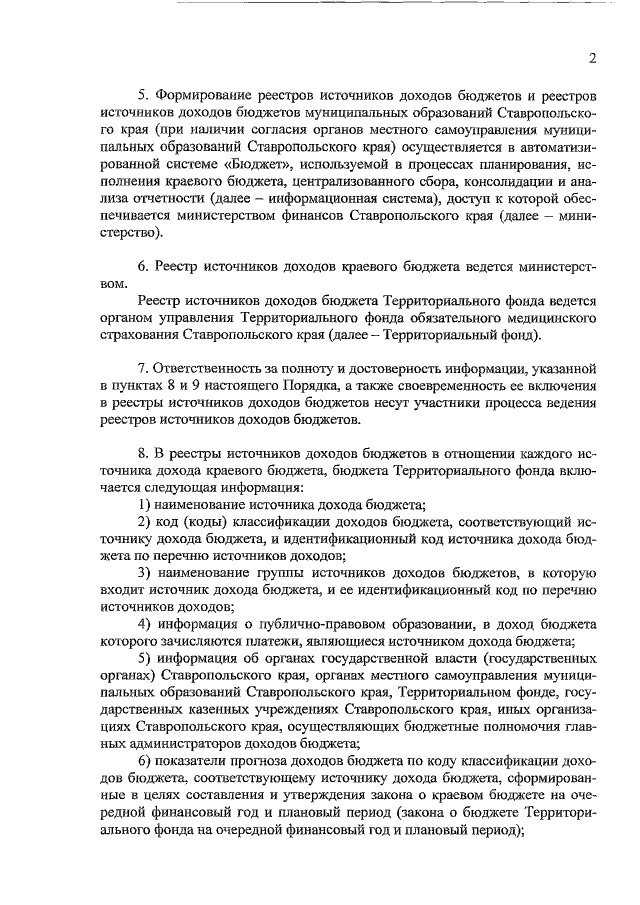 2

5. Формирование реестров источников доходов бюджетов и реестров источников доходов бюджетов муниципальных образований Ставропольского края (при наличии согласия органов местного самоуправления муниципальных образований Ставропольского края) осуществляется в автоматизированной системе «Бюджет», используемой в процессах планирования, исполнения краевого бюджета, централизованного сбора, консолидации и анализа отчетности (далее – информационная система), доступ к которой обеспечивается министерством финансов Ставропольского края (далее – министерство).

6. Реестр источников доходов краевого бюджета ведется министерством.

Реестр источников доходов бюджета Территориального фонда ведется органом управления Территориального фонда обязательного медицинского страхования Ставропольского края (далее – Территориальный фонд).

7. Ответственность за полноту и достоверность информации, указанной в пунктах 8 и 9 настоящего Порядка, а также своевременность ее включения в реестры источников доходов бюджетов несут участники процесса ведения реестров источников доходов бюджетов.

8. В реестры источников доходов бюджетов в отношении каждого источника дохода краевого бюджета, бюджета Территориального фонда включается следующая информация:

1) наименование источника дохода бюджета;

2) код (коды) классификации доходов бюджета, соответствующий источнику дохода бюджета, и идентификационный код источника дохода бюджета по перечню источников доходов;

3) наименование группы источников доходов бюджетов, в которую входит источник дохода бюджета, и ее идентификационный код по перечню источников доходов;

4) информация о публично-правовом образовании, в доход бюджета которого зачисляются платежи, являющиеся источником дохода бюджета;

5) информация об органах государственной власти (государственных органах) Ставропольского края, органах местного самоуправления муниципальных образований Ставропольского края, Территориальном фонде, государственных казенных учреждениях Ставропольского края, иных организациях Ставропольского края, осуществляющих бюджетные полномочия главных администраторов доходов бюджета;

6) показатели прогноза доходов бюджета по коду классификации доходов бюджета, соответствующему источнику дохода бюджета, сформированные в целях составления и утверждения закона о краевом бюджете на очередной финансовый год и плановый период (закона о бюджете Территориального фонда на очередной финансовый год и плановый период);